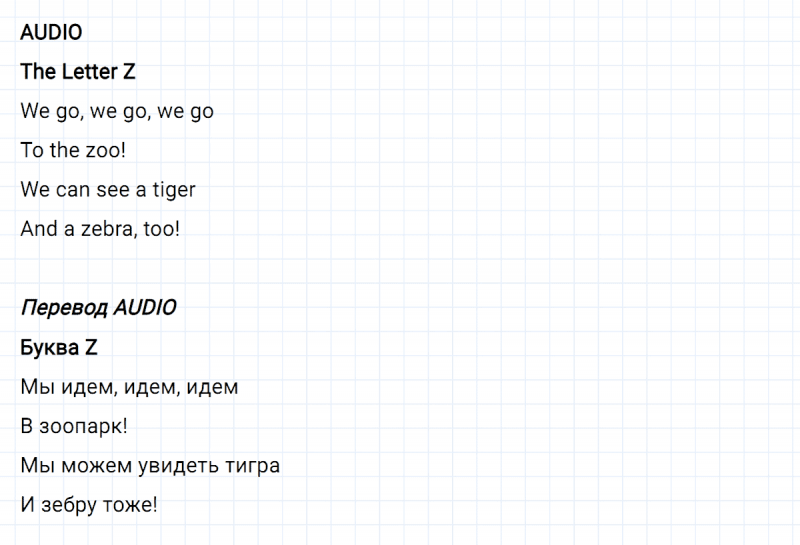 AUDIO

The Letter Z

We go, we go, we go

To the zoo!

We can see a tiger

And a zebra, too!

Перевод AUDIO

Буква Z

Мы идем, идем, идем

В зоопарк!

Мы можем увидеть тигра

И зебру тоже!